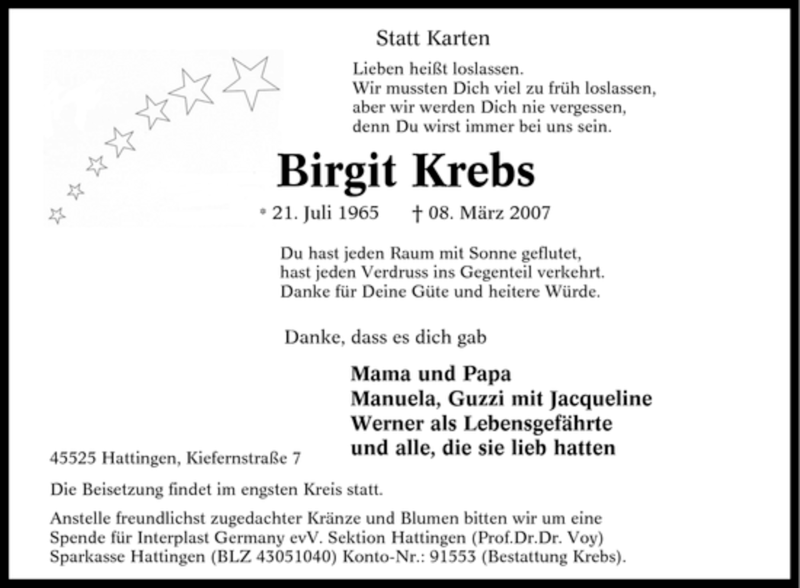 Statt Karten

Lieben heißt loslassen.
Wir mussten Dich viel zu früh loslassen,
aber wir werden Dich nie vergessen,
denn Du wirst immer bei uns sein.

Birgit Krebs

* 21. Juli 1965 † 08. März 2007

Du hast jeden Raum mit Sonne geflutet,
hast jeden Verdruss ins Gegenteil verkehrt.
Danke für Deine Güte und heitere Würde.

Danke, dass es dich gab

Mama und Papa
Manuela, Guzzi mit Jacqueline
Werner als Lebensgefährte
und alle, die sie lieb hatten

45525 Hattingen, Kiefernstraße 7

Die Beisetzung findet im engsten Kreis statt.

Anstelle freundlichst zugedachter Kränze und Blumen bitten wir um eine Spende für Interplast Germany evV. Sektion Hattingen (Prof.Dr.Dr. Voy) Sparkasse Hattingen (BLZ 43051040) Konto-Nr.: 91553 (Bestattung Krebs).